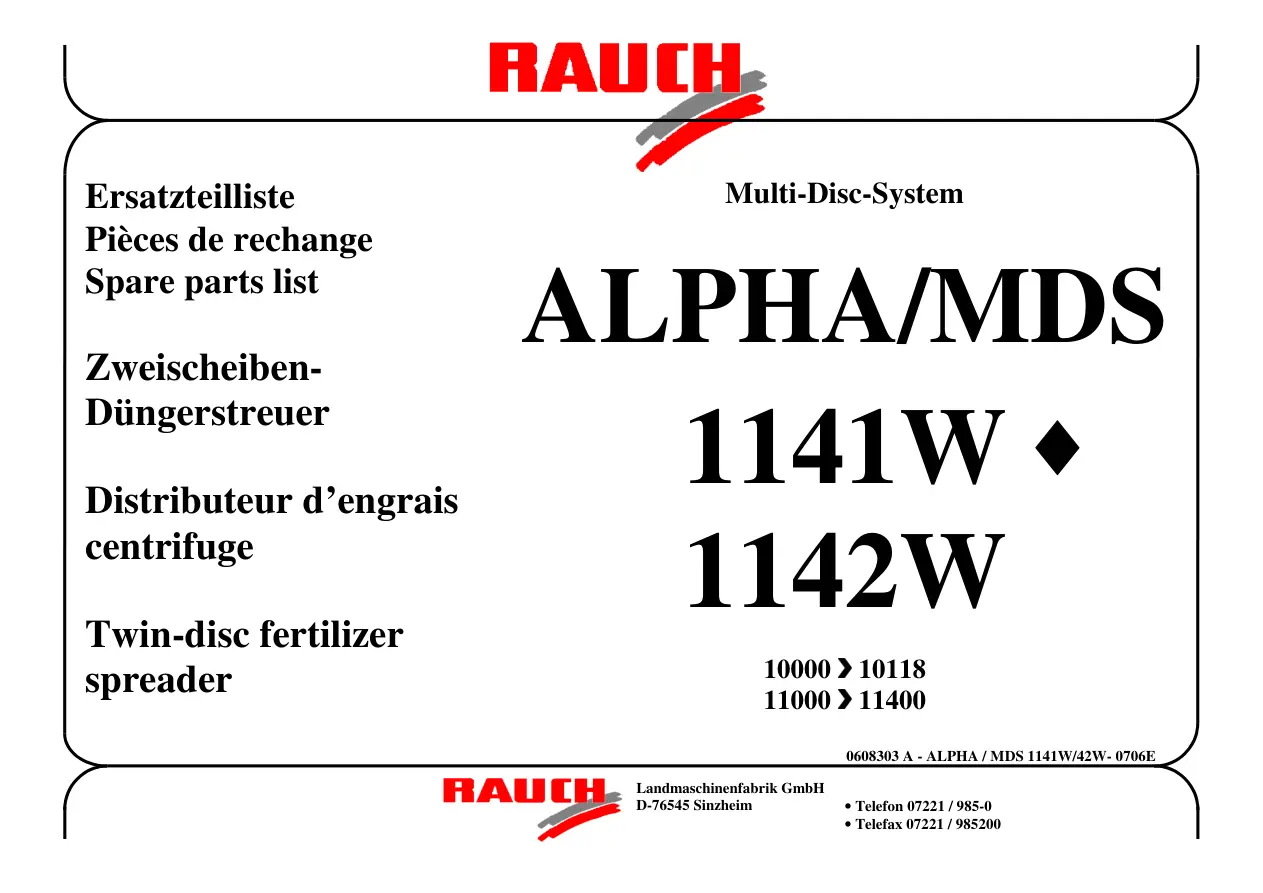 RAUCH

Ersatzteilliste
Pièces de rechange
Spare parts list

Zweischeiben-
Düngerstreuer

Distributeur d'engrais
centrifuge

Twin-disc fertilizer
spreader

Multi-Disc-System

ALPHA/MDS

1141W ♦
1142W

10000 › 10118
11000 › 11400

0608303 A - ALPHA / MDS 1141W/42W- 0706E

RAUCH

Landmaschinenfabrik GmbH
D-76545 Sinzheim

• Telefon 07221 / 985-0
• Telefax 07221 / 985200